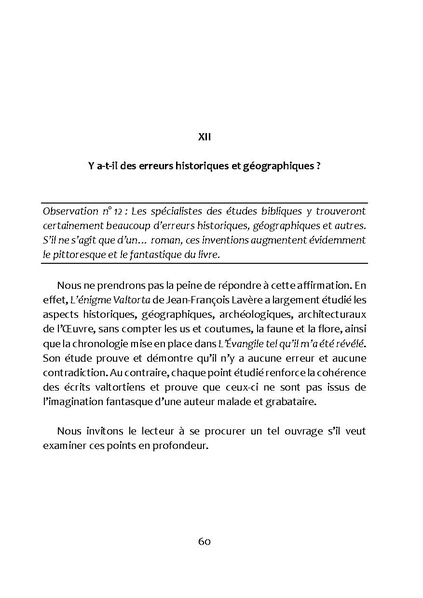 XII

Y a-t-il des erreurs historiques et géographiques ?

Observation n° 12 : Les spécialistes des études bibliques y trouveront certainement beaucoup d'erreurs historiques, géographiques et autres. S'il ne s'agit que d'un… roman, ces inventions augmentent évidemment le pittoresque et le fantastique du livre.

Nous ne prendrons pas la peine de répondre à cette affirmation. En effet, L'énigme Valtorta de Jean-François Lavère a largement étudié les aspects historiques, géographiques, archéologiques, architecturaux de l'Œuvre, sans compter les us et coutumes, la faune et la flore, ainsi que la chronologie mise en place dans L'Évangile tel qu'il m'a été révélé. Son étude prouve et démontre qu'il n'y a aucune erreur et aucune contradiction. Au contraire, chaque point étudié renforce la cohérence des écrits valtortiens et prouve que ceux-ci ne sont pas issus de l'imagination fantasque d'une auteur malade et grabataire.

Nous invitons le lecteur à se procurer un tel ouvrage s'il veut examiner ces points en profondeur.

60